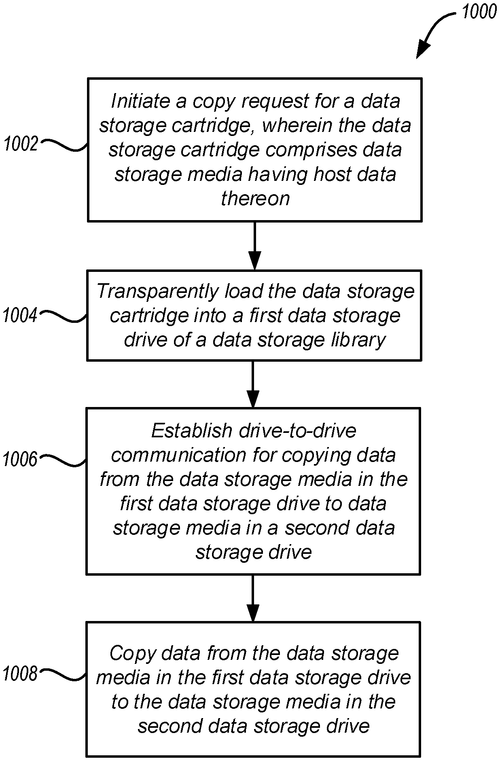 1000

1002

Initiate a copy request for a data storage cartridge, wherein the data storage cartridge comprises data storage media having host data thereon

1004

Transparently load the data storage cartridge into a first data storage drive of a data storage library

1006

Establish drive-to-drive communication for copying data from the data storage media in the first data storage drive to data storage media in a second data storage drive

1008

Copy data from the data storage media in the first data storage drive to the data storage media in the second data storage drive